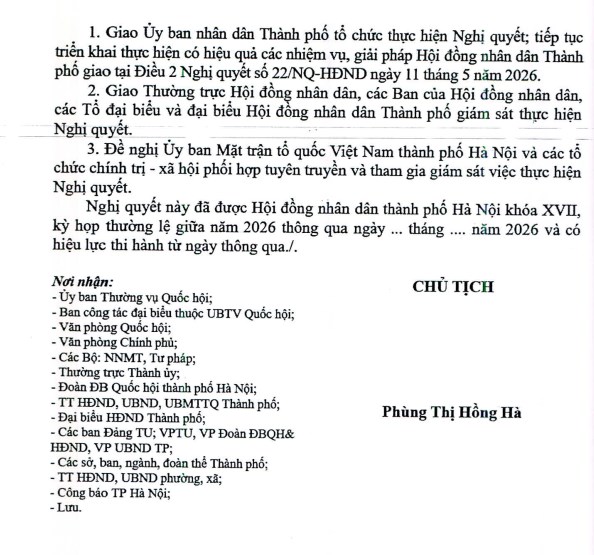 1. Giao Ủy ban nhân dân Thành phố tổ chức thực hiện Nghị quyết; tiếp tục triển khai thực hiện có hiệu quả các nhiệm vụ, giải pháp Hội đồng nhân dân Thành phố giao tại Điều 2 Nghị quyết số 22/NQ-HĐND ngày 11 tháng 5 năm 2026.

2. Giao Thường trực Hội đồng nhân dân, các Ban của Hội đồng nhân dân, các Tổ đại biểu và đại biểu Hội đồng nhân dân Thành phố giám sát thực hiện Nghị quyết.

3. Đề nghị Ủy ban Mặt trận tổ quốc Việt Nam thành phố Hà Nội và các tổ chức chính trị - xã hội phối hợp tuyên truyền và tham gia giám sát việc thực hiện Nghị quyết.

Nghị quyết này đã được Hội đồng nhân dân thành phố Hà Nội khóa XVII, kỳ họp thường lệ giữa năm 2026 thông qua ngày ... tháng .... năm 2026 và có hiệu lực thi hành từ ngày thông qua./.

Nơi nhận:
- Ủy ban Thường vụ Quốc hội;
- Ban công tác đại biểu thuộc UBTV Quốc hội;
- Văn phòng Quốc hội;
- Văn phòng Chính phủ;
- Các Bộ: NNMT, Tư pháp;
- Thường trực Thành ủy;
- Đoàn ĐB Quốc hội thành phố Hà Nội;
- TT HĐND, UBND, UBMTTQ Thành phố;
- Đại biểu HĐND Thành phố;
- Các ban Đảng TU; VPTU, VP Đoàn ĐBQH& HĐND, VP UBND TP;
- Các sở, ban, ngành, đoàn thể Thành phố;
- TT HĐND, UBND phường, xã;
- Công báo TP Hà Nội;
- Lưu.

CHỦ TỊCH

Phùng Thị Hồng Hà